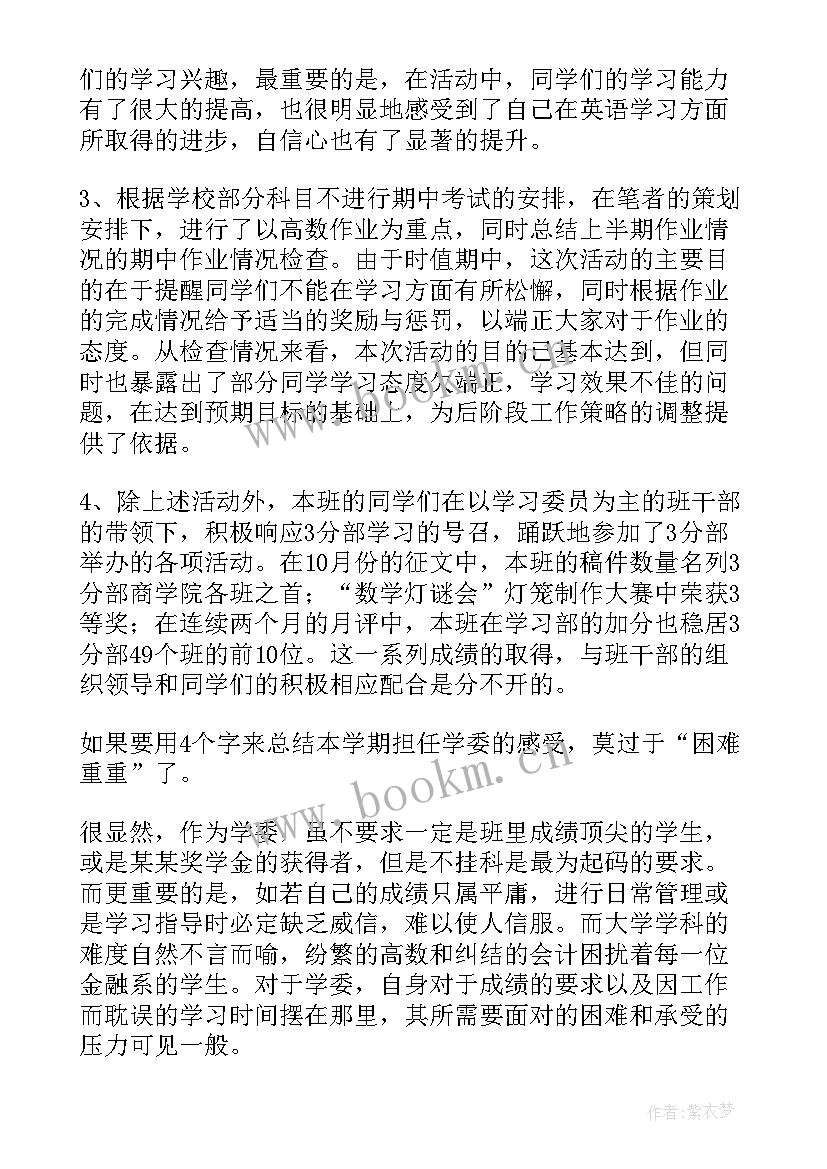 们的学习兴趣，最重要的是，在活动中，同学们的学习能力有了很大的提高，也很明显地感受到了自己在英语学习方面所取得的进步，自信心也有了显著的提升。

3、根据学校部分科目不进行期中考试的安排，在笔者的策划安排下，进行了以高数作业为重点，同时总结上半期作业情况的期中作业情况检查。由于时值期中，这次活动的主要目的在于提醒同学们不能在学习方面有所松懈，同时根据作业的完成情况给予适当的奖励与惩罚，以端正大家对于作业的态度。从检查情况来看，本次活动的目的已基本达到，但同时也暴露出了部分同学学习态度不端正，学习效果不佳的问题，在达到预期目标的基础上，为后阶段工作策略的调整提供了依据。

4、除上述活动外，本班的同学们在以学习委员为主的班干部的带领下，积极响应3分部学习的号召，踊跃地参加了3分部举办的各项活动。在10月份的征文中，本班的稿件数量名列3分部商学院各班之首；“数学灯谜会”灯笼制作大赛中荣获3等奖；在连续两个月的月评中，本班在学习部的加分也稳居3分部49个班的前10位。这一系列成绩的取得，与班干部的组织领导和同学们的积极相应配合是分不开的。

如果要用4个字来总结本学期担任学委的感受，莫过于“困难重重”了。

很显然，作为学委，虽不要求一定是班里成绩顶尖的学生，或是某某奖学金的获得者，但是不挂科是最为起码的要求。而更重要的是，如若自己的成绩只属平庸，进行日常管理或是学习指导时必定缺乏威信，难以使人信服。而大学学科的难度自然不言而喻，纷繁的高数和纠结的会计困扰着每一位金融系的学生。对于学委，自身对于成绩的要求以及因工作而耽误的学习时间摆在那里，其所需要面对的困难和承受的压力可见一般。

www.bookm.cn

作者：紫衣梦